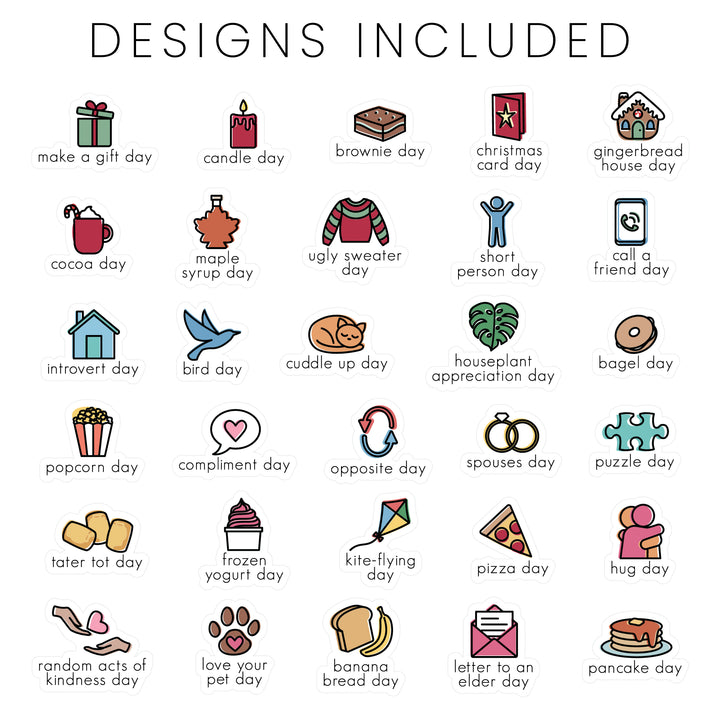 DESIGNS INCLUDED

make a gift day

candle day

brownie day

christmas card day

gingerbread house day

cocoa day

maple syrup day

ugly sweater day

short person day

call a friend day

introvert day

bird day

cuddle up day

houseplant appreciation day

bagel day

popcorn day

compliment day

opposite day

spouses day

puzzle day

tater tot day

frozen yogurt day

kite-flying day

pizza day

hug day

random acts of kindness day

love your pet day

banana bread day

letter to an elder day

pancake day